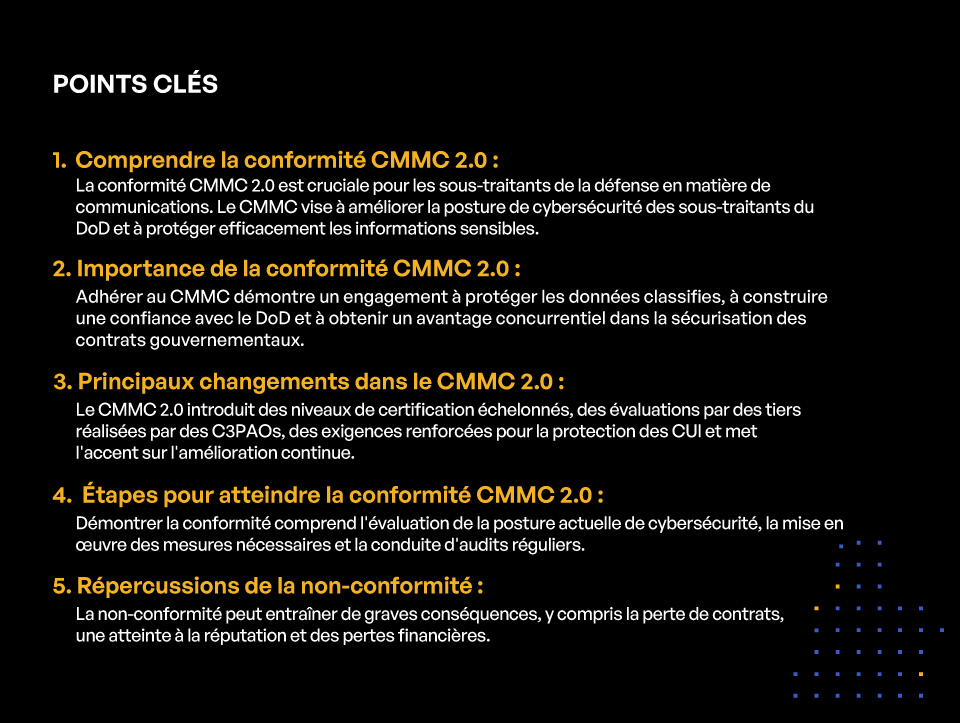 POINTS CLÉS

1. Comprendre la conformité CMMC 2.0 :
La conformité CMMC 2.0 est cruciale pour les sous-traitants de la défense en matière de communications. Le CMMC vise à améliorer la posture de cybersécurité des sous-traitants du DoD et à protéger efficacement les informations sensibles.

2. Importance de la conformité CMMC 2.0 :
Adhérer au CMMC démontre un engagement à protéger les données classifies, à construire une confiance avec le DoD et à obtenir un avantage concurrentiel dans la sécurisation des contrats gouvernementaux.

3. Principaux changements dans le CMMC 2.0 :
Le CMMC 2.0 introduit des niveaux de certification échelonnés, des évaluations par des tiers réalisées par des C3PAOs, des exigences renforcées pour la protection des CUI et met l'accent sur l'amélioration continue.

4. Étapes pour atteindre la conformité CMMC 2.0 :
Démontrer la conformité comprend l'évaluation de la posture actuelle de cybersécurité, la mise en œuvre des mesures nécessaires et la conduite d'audits réguliers.

5. Répercussions de la non-conformité :
La non-conformité peut entraîner de graves conséquences, y compris la perte de contrats, une atteinte à la réputation et des pertes financières.